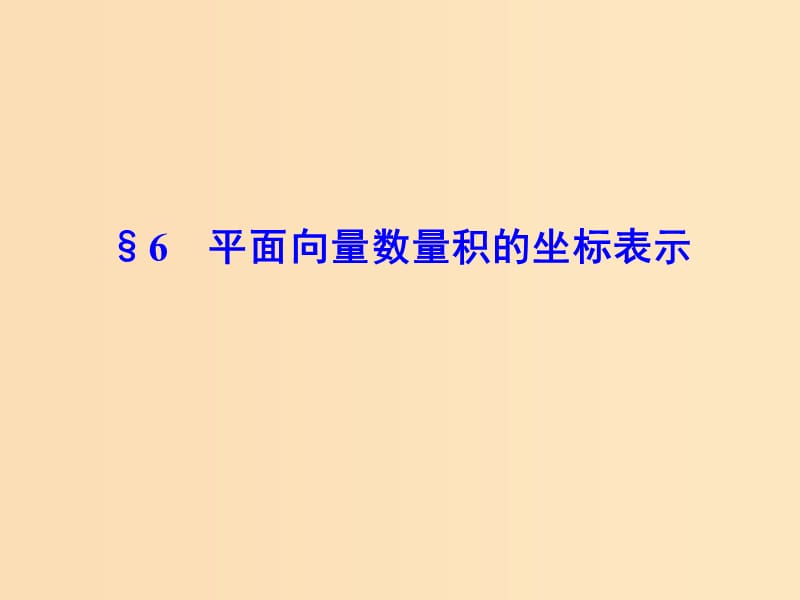 §6　平面向量数量积的坐标表示